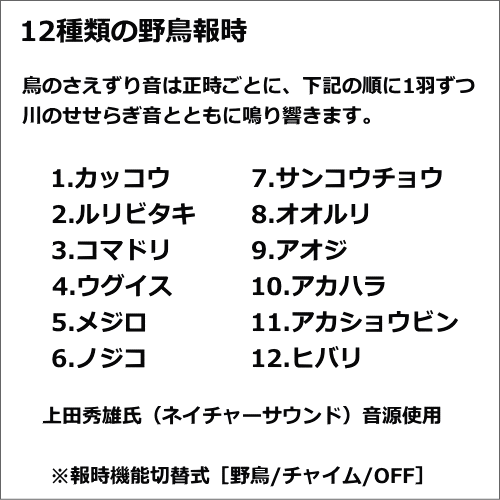 12種類の野鳥報時

鳥のさえずり音は正時ごとに、下記の順に1羽ずつ川のせせらぎ音とともに鳴り響きます。

1.カッコウ
2.ルリビタキ
3.コマドリ
4.ウグイス
5.メジロ
6.ノジコ

7.サンコウチョウ
8.オオルリ
9.アオジ
10.アカハラ
11.アカショウビン
12.ヒバリ

上田秀雄氏（ネイチャーサウンド）音源使用

※報時機能切替式［野鳥/チャイム/OFF］